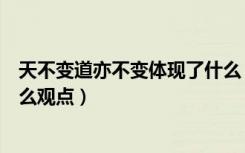 天不变道亦不变体现了什么
么观点）